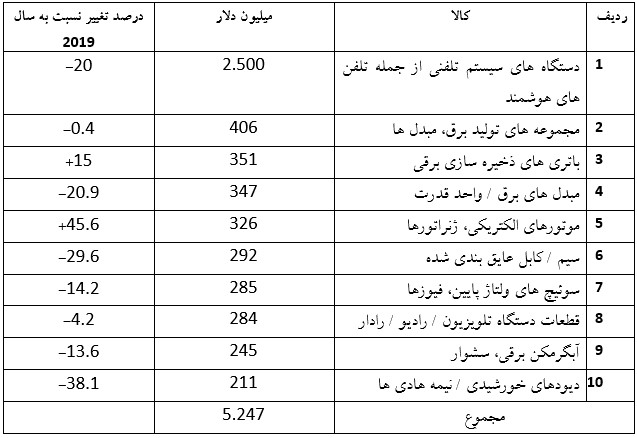 | ردیف | کالا | میلیون دلار | درصد تغییر نسبت به سال 2019 |
|---|---|---|---|
| 1 | دستگاه های سیستم تلفنی از جمله تلفن های هوشمند | 2.500 | –20 |
| 2 | مجموعه های تولید برق، مبدل ها | 406 | –0.4 |
| 3 | باتری های ذخیره سازی برقی | 351 | +15 |
| 4 | مبدل های برق / واحد قدرت | 347 | –20.9 |
| 5 | موتورهای الکتریکی، ژنراتورها | 326 | +45.6 |
| 6 | سیم / کابل عایق بندی شده | 292 | –29.6 |
| 7 | سوئیچ های ولتاژ پایین، فیوزها | 285 | –14.2 |
| 8 | قطعات دستگاه تلویزیون / رادیو / رادار | 284 | –4.2 |
| 9 | آبگرمکن برقی، سشوار | 245 | –13.6 |
| 10 | دیودهای خورشیدی / نیمه هادی ها | 211 | –38.1 |
| | مجموع | 5.247 | |